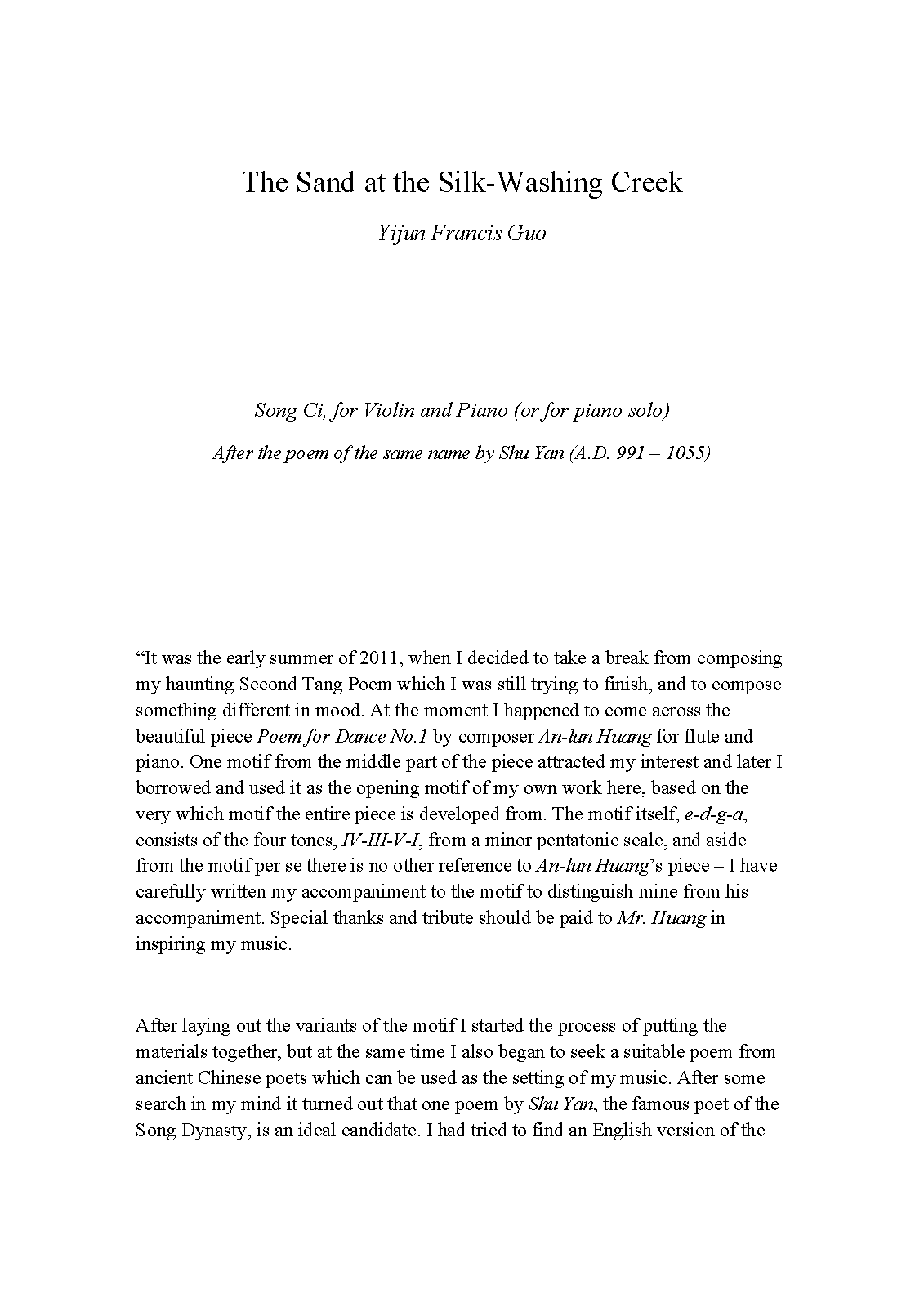 The Sand at the Silk-Washing Creek

Yijun Francis Guo

Song Ci, for Violin and Piano (or for piano solo)

After the poem of the same name by Shu Yan (A.D. 991 – 1055)

“It was the early summer of 2011, when I decided to take a break from composing my haunting Second Tang Poem which I was still trying to finish, and to compose something different in mood. At the moment I happened to come across the beautiful piece Poem for Dance No.1 by composer An-lun Huang for flute and piano. One motif from the middle part of the piece attracted my interest and later I borrowed and used it as the opening motif of my own work here, based on the very which motif the entire piece is developed from. The motif itself, e-d-g-a, consists of the four tones, IV-III-V-I, from a minor pentatonic scale, and aside from the motif per se there is no other reference to An-lun Huang’s piece – I have carefully written my accompaniment to the motif to distinguish mine from his accompaniment. Special thanks and tribute should be paid to Mr. Huang in inspiring my music.

After laying out the variants of the motif I started the process of putting the materials together, but at the same time I also began to seek a suitable poem from ancient Chinese poets which can be used as the setting of my music. After some search in my mind it turned out that one poem by Shu Yan, the famous poet of the Song Dynasty, is an ideal candidate. I had tried to find an English version of the